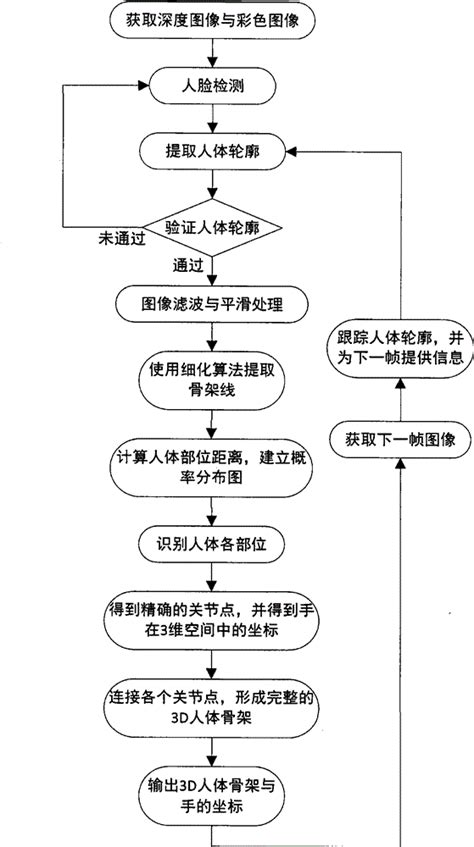 获取深度图像与彩色图像

人脸检测

提取人体轮廓

验证人体轮廓

未通过

通过

图像滤波与平滑处理

使用细化算法提取骨架线

计算人体部位距离，建立概率分布图

识别人体各部位

得到精确的关节点，并得到手在3维空间中的坐标

连接各个关节点，形成完整的3D人体骨架

输出3D人体骨架与手的坐标

跟踪人体轮廓，并为下一帧提供信息

获取下一帧图像